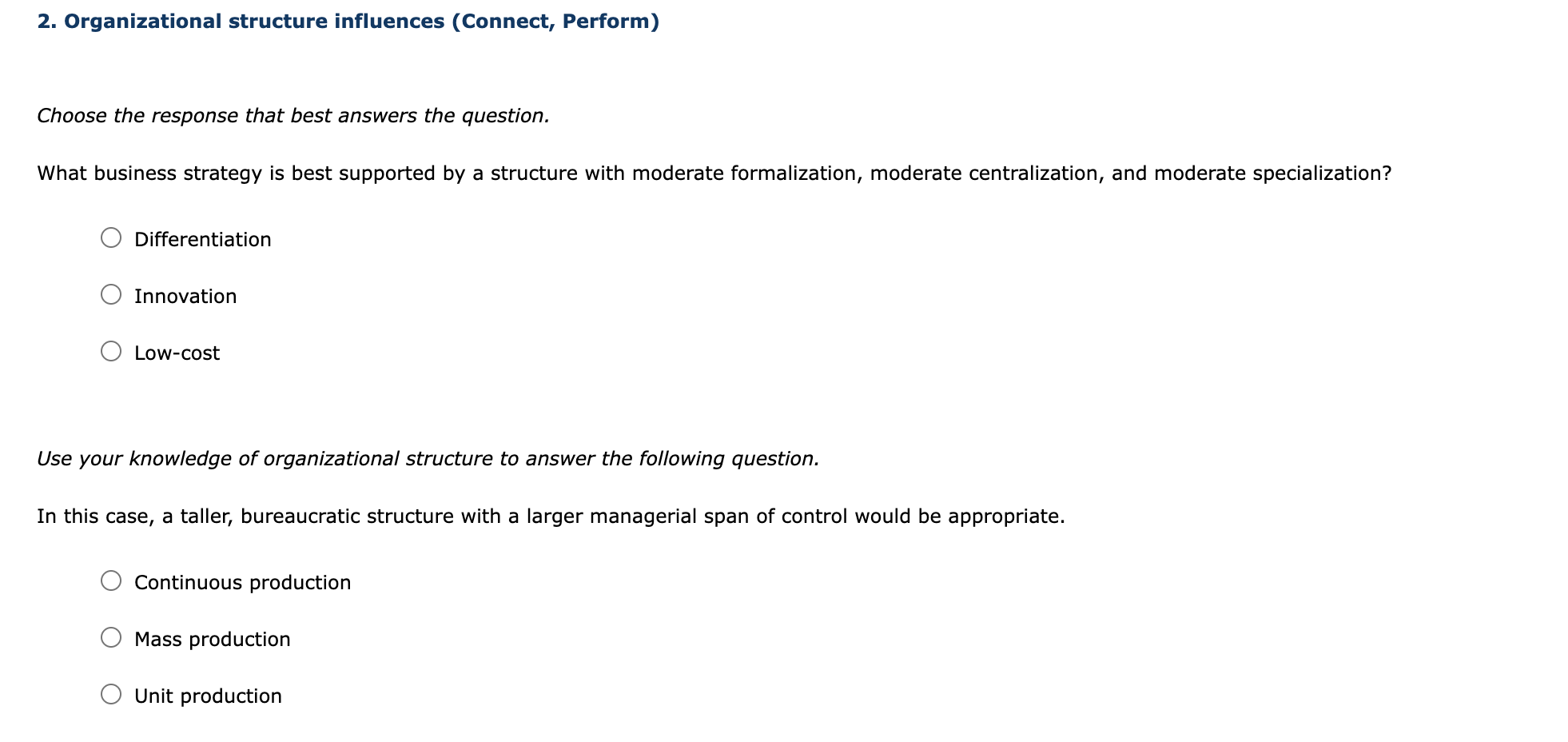 2. Organizational structure influences (Connect, Perform)

Choose the response that best answers the question.

What business strategy is best supported by a structure with moderate formalization, moderate centralization, and moderate specialization?

Differentiation

Innovation

Low-cost

Use your knowledge of organizational structure to answer the following question.

In this case, a taller, bureaucratic structure with a larger managerial span of control would be appropriate.

Continuous production

Mass production

Unit production